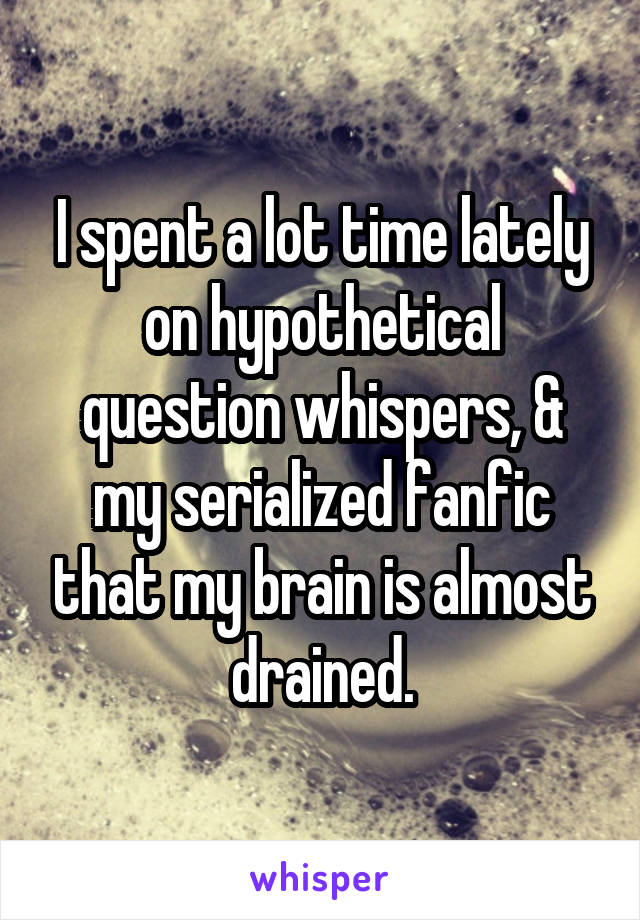 I spent a lot time lately on hypothetical question whispers, & my serialized fanfic that my brain is almost drained.

whisper